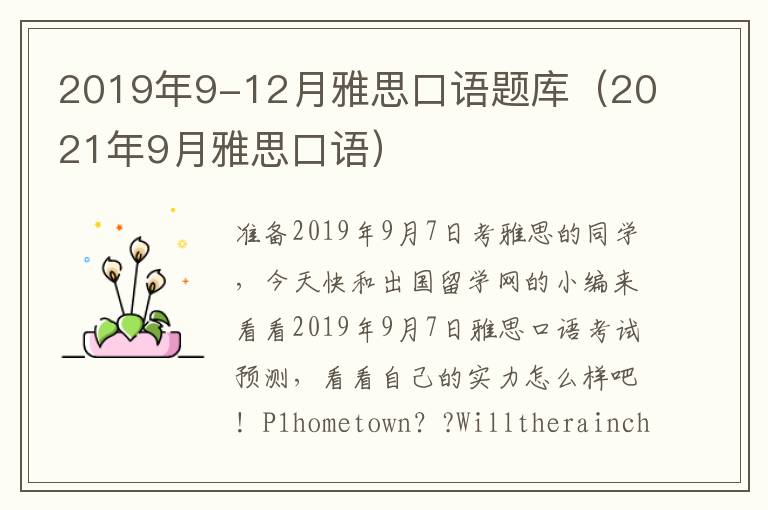 2019年9-12月雅思口语题库（2021年9月雅思口语）

准备2019年9月7日考雅思的同学，今天快和出国留学网的小编来看看2019年9月7日雅思口语考试预测，看看自己的实力怎么样吧！P1hometown? ?Willtherainch